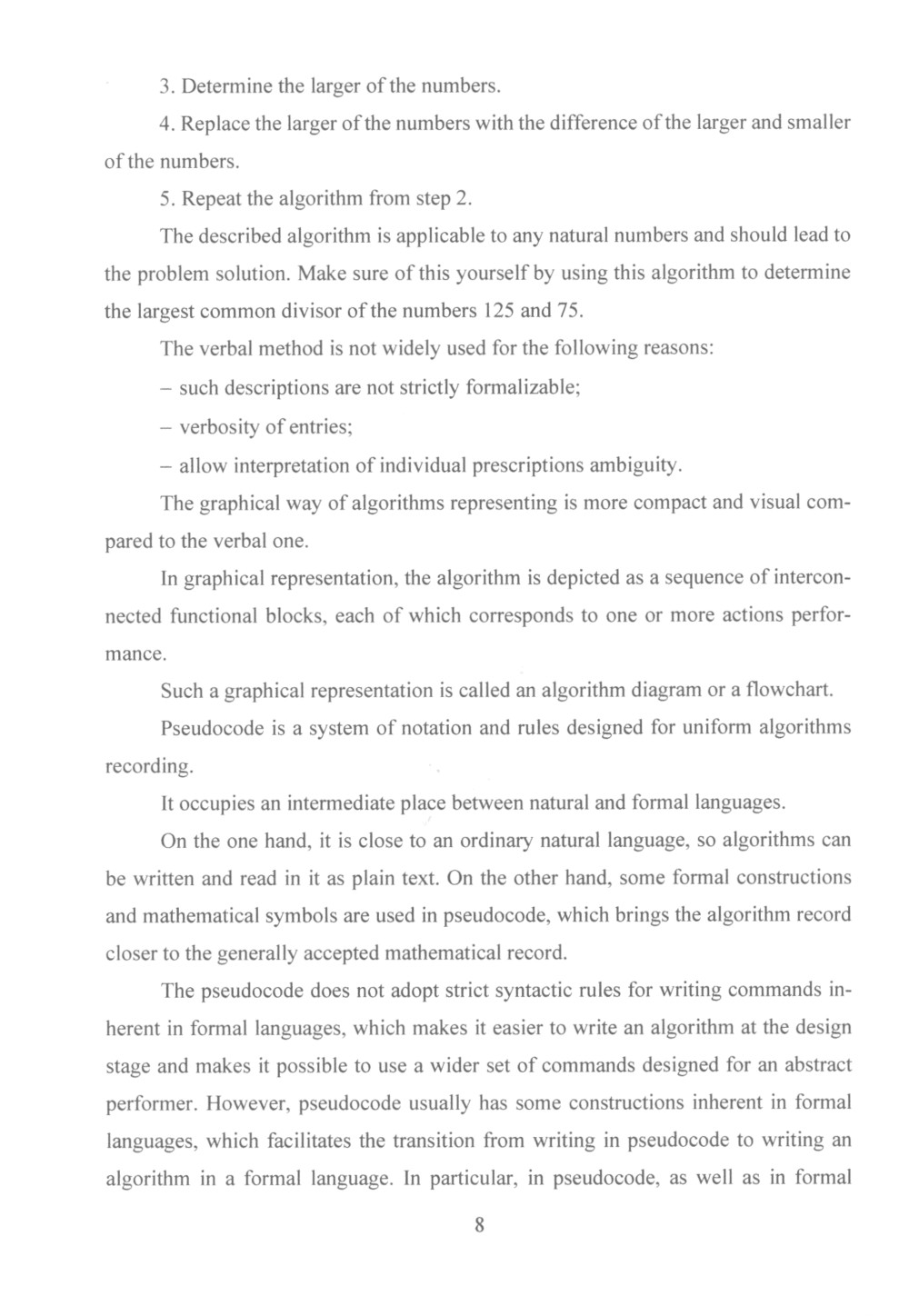 3. Determine the larger of the numbers.

4. Replace the larger of the numbers with the difference of the larger and smaller of the numbers.

5. Repeat the algorithm from step 2.

The described algorithm is applicable to any natural numbers and should lead to the problem solution. Make sure of this yourself by using this algorithm to determine the largest common divisor of the numbers 125 and 75.

The verbal method is not widely used for the following reasons:

– such descriptions are not strictly formalizable;

– verbosity of entries;

– allow interpretation of individual prescriptions ambiguity.

The graphical way of algorithms representing is more compact and visual compared to the verbal one.

In graphical representation, the algorithm is depicted as a sequence of interconnected functional blocks, each of which corresponds to one or more actions performance.

Such a graphical representation is called an algorithm diagram or a flowchart.

Pseudocode is a system of notation and rules designed for uniform algorithms recording.

It occupies an intermediate place between natural and formal languages.

On the one hand, it is close to an ordinary natural language, so algorithms can be written and read in it as plain text. On the other hand, some formal constructions and mathematical symbols are used in pseudocode, which brings the algorithm record closer to the generally accepted mathematical record.

The pseudocode does not adopt strict syntactic rules for writing commands inherent in formal languages, which makes it easier to write an algorithm at the design stage and makes it possible to use a wider set of commands designed for an abstract performer. However, pseudocode usually has some constructions inherent in formal languages, which facilitates the transition from writing in pseudocode to writing an algorithm in a formal language. In particular, in pseudocode, as well as in formal

8